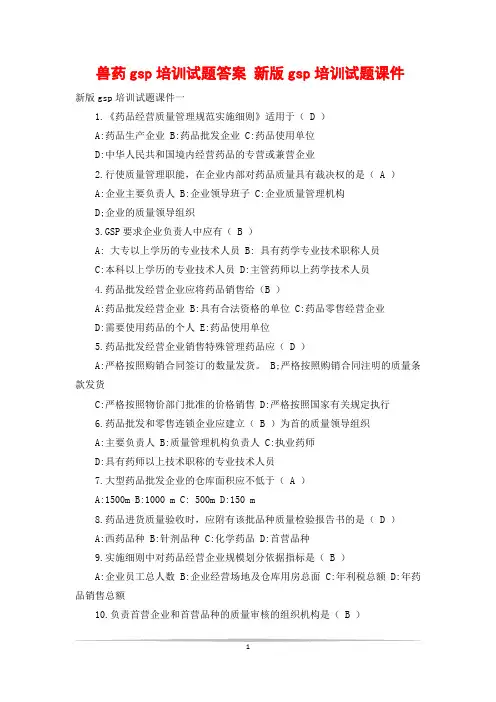 兽药 gsp 培训试题答案 新版 gsp 培训试题课件

新版 gsp 培训试题课件一

1.《药品经营质量管理规范实施细则》适用于（ D ）

A:药品生产企业 B:药品批发企业 C:药品使用单位

D:中华人民共和国境内经营药品的专营或兼营企业

2.行使质量管理职能，在企业内部对药品质量具有裁决权的是（ A ）

A:企业主要负责人 B:企业领导班子 C:企业质量管理机构

D:企业的质量领导组织

3.GSP 要求企业负责人中应有（ B ）

A: 大专以上学历的专业技术人员 B: 具有药学专业技术职称人员

C:本科以上学历的专业技术人员 D:主管药师以上药学技术人员

4.药品批发经营企业应将药品销售给（B ）

A:药品批发经营企业 B:具有合法资格的单位 C:药品零售经营企业

D:需要使用药品的个人 E:药品使用单位

5.药品批发经营企业销售特殊管理药品应（ D ）

A:严格按照购销合同签订的数量发货。 B;严格按照购销合同注明的质量条款发货

C:严格按照物价部门批准的价格销售 D:严格按照国家有关规定执行

6.药品批发和零售连锁企业应建立（ B ）为首的质量领导组织

A:主要负责人 B:质量管理机构负责人 C:执业药师

D:具有药师以上技术职称的专业技术人员

7.大型药品批发企业的仓库面积应不低于（ A ）

A:1500m B:1000 m C: 500m D:150 m

8.药品进货质量验收时，应附有该批品种质量检验报告书的是（ D ）

A:西药品种 B:针剂品种 C:化学药品 D:首营品种

9.实施细则中对药品经营企业规模划分依据指标是（ B ）

A:企业员工总人数 B:企业经营场地及仓库用房总面 C:年利税总额 D:年药品销售总额

10.负责首营企业和首营品种的质量审核的组织机构是（ B ）

1